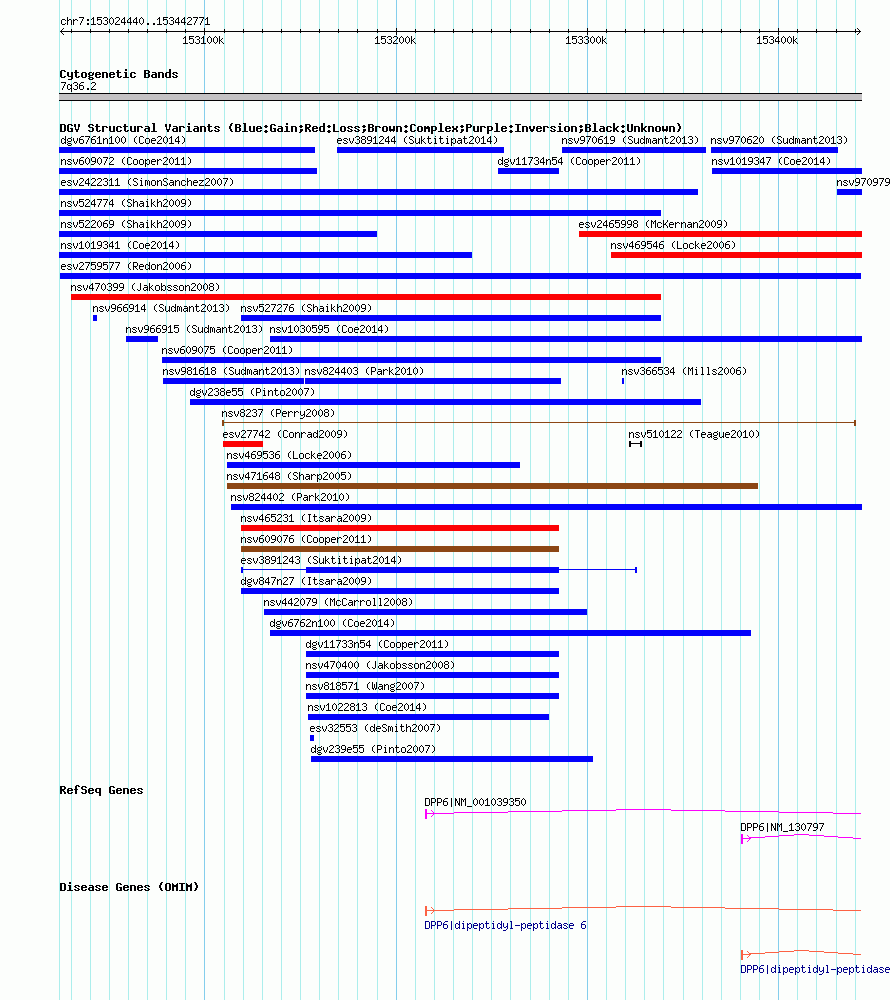 chr7:153024440..153442771

153100k 153200k 153300k 153400k

Cytogenetic Bands
7q36.2

DGV Structural Variants (Blue:Gain;Red:Loss;Brown:Complex;Purple:Inversion;Black:Unknown)
dgv6761n100 (Coe2014)
esv3891244 (Suktitipat2014)
nsv970619 (Sudmant2013)
nsv970620 (Sudmant2013)
nsv609072 (Cooper2011)
dgv11734n54 (Cooper2011)
nsv1019347 (Coe2014)
esv2422311 (SimonSanchez2007)
nsv970979
nsv524774 (Shaikh2009)
nsv522069 (Shaikh2009)
esv2465998 (McKernan2009)
nsv1019341 (Coe2014)
nsv469546 (Locke2006)
esv2759577 (Redon2006)
nsv470399 (Jakobsson2008)
nsv966914 (Sudmant2013)
nsv527276 (Shaikh2009)
nsv966915 (Sudmant2013)
nsv1030595 (Coe2014)
nsv609075 (Cooper2011)
nsv981618 (Sudmant2013)
nsv824403 (Park2010)
nsv366534 (Mills2006)
dgv238e55 (Pinto2007)
nsv8237 (Perry2008)
esv27742 (Conrad2009)
nsv510122 (Teague2010)
nsv469536 (Locke2006)
nsv471648 (Sharp2005)
nsv824402 (Park2010)
nsv465231 (Itsara2009)
nsv609076 (Cooper2011)
esv3891243 (Suktitipat2014)
dgv847n27 (Itsara2009)
nsv442079 (McCarroll2008)
dgv6762n100 (Coe2014)
dgv11733n54 (Cooper2011)
nsv470400 (Jakobsson2008)
nsv818571 (Wang2007)
nsv1022813 (Coe2014)
esv32553 (deSmith2007)
dgv239e55 (Pinto2007)

RefSeq Genes
DPP6|NM_001039350
DPP6|NM_130797

Disease Genes (OMIM)
DPP6|dipeptidyl-peptidase 6
DPP6|dipeptidyl-peptidase